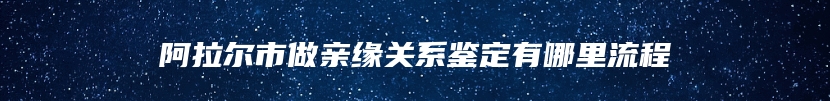 阿拉尔市做亲缘关系鉴定有哪里流程